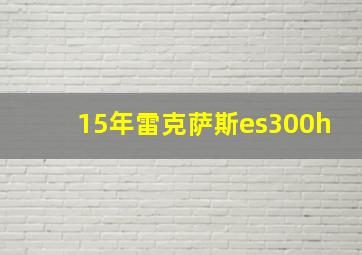 15年雷克萨斯es300h